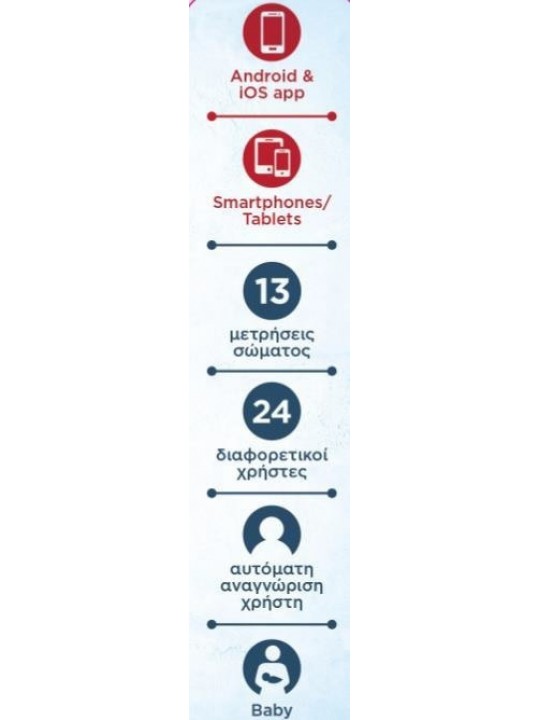 Android & iOS app

Smartphones/ Tablets

13

μετρήσεις σώματος

24

διαφορετικοί χρήστες

αυτόματη αναγνώριση χρήστη

Baby